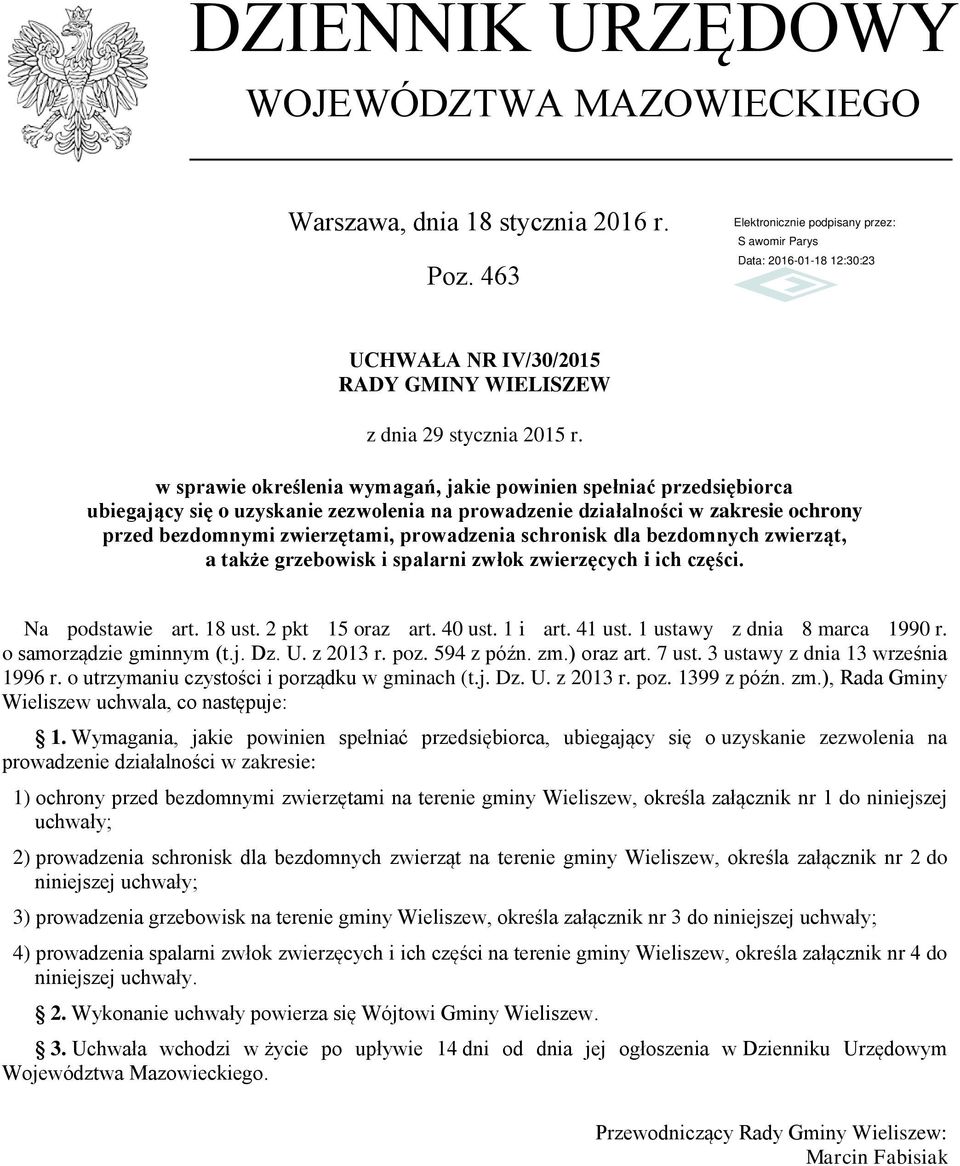 DZIENNIK URZĘDOWY
WOJEWÓDZTWA MAZOWIECKIEGO

Warszawa, dnia 18 stycznia 2016 r.

Poz. 463

Elektronicznie podpisany przez:
S awomir Parys
Data: 2016-01-18 12:30:23

UCHWAŁA NR IV/30/2015
RADY GMINY WIELISZEW

z dnia 29 stycznia 2015 r.

w sprawie określenia wymagań, jakie powinien spełniać przedsiębiorca ubiegający się o uzyskanie zezwolenia na prowadzenie działalności w zakresie ochrony przed bezdomnymi zwierzętami, prowadzenia schronisk dla bezdomnych zwierząt, a także grzebowisk i spalarni zwłok zwierzęcych i ich części.

Na podstawie art. 18 ust. 2 pkt 15 oraz art. 40 ust. 1 i art. 41 ust. 1 ustawy z dnia 8 marca 1990 r. o samorządzie gminnym (t.j. Dz. U. z 2013 r. poz. 594 z późn. zm.) oraz art. 7 ust. 3 ustawy z dnia 13 września 1996 r. o utrzymaniu czystości i porządku w gminach (t.j. Dz. U. z 2013 r. poz. 1399 z późn. zm.), Rada Gminy Wieliszew uchwala, co następuje:

§ 1. Wymagania, jakie powinien spełniać przedsiębiorca, ubiegający się o uzyskanie zezwolenia na prowadzenie działalności w zakresie:

1) ochrony przed bezdomnymi zwierzętami na terenie gminy Wieliszew, określa załącznik nr 1 do niniejszej uchwały;

2) prowadzenia schronisk dla bezdomnych zwierząt na terenie gminy Wieliszew, określa załącznik nr 2 do niniejszej uchwały;

3) prowadzenia grzebowisk na terenie gminy Wieliszew, określa załącznik nr 3 do niniejszej uchwały;

4) prowadzenia spalarni zwłok zwierzęcych i ich części na terenie gminy Wieliszew, określa załącznik nr 4 do niniejszej uchwały.

§ 2. Wykonanie uchwały powierza się Wójtowi Gminy Wieliszew.

§ 3. Uchwała wchodzi w życie po upływie 14 dni od dnia jej ogłoszenia w Dzienniku Urzędowym Województwa Mazowieckiego.

Przewodniczący Rady Gminy Wieliszew:
Marcin Fabisiak